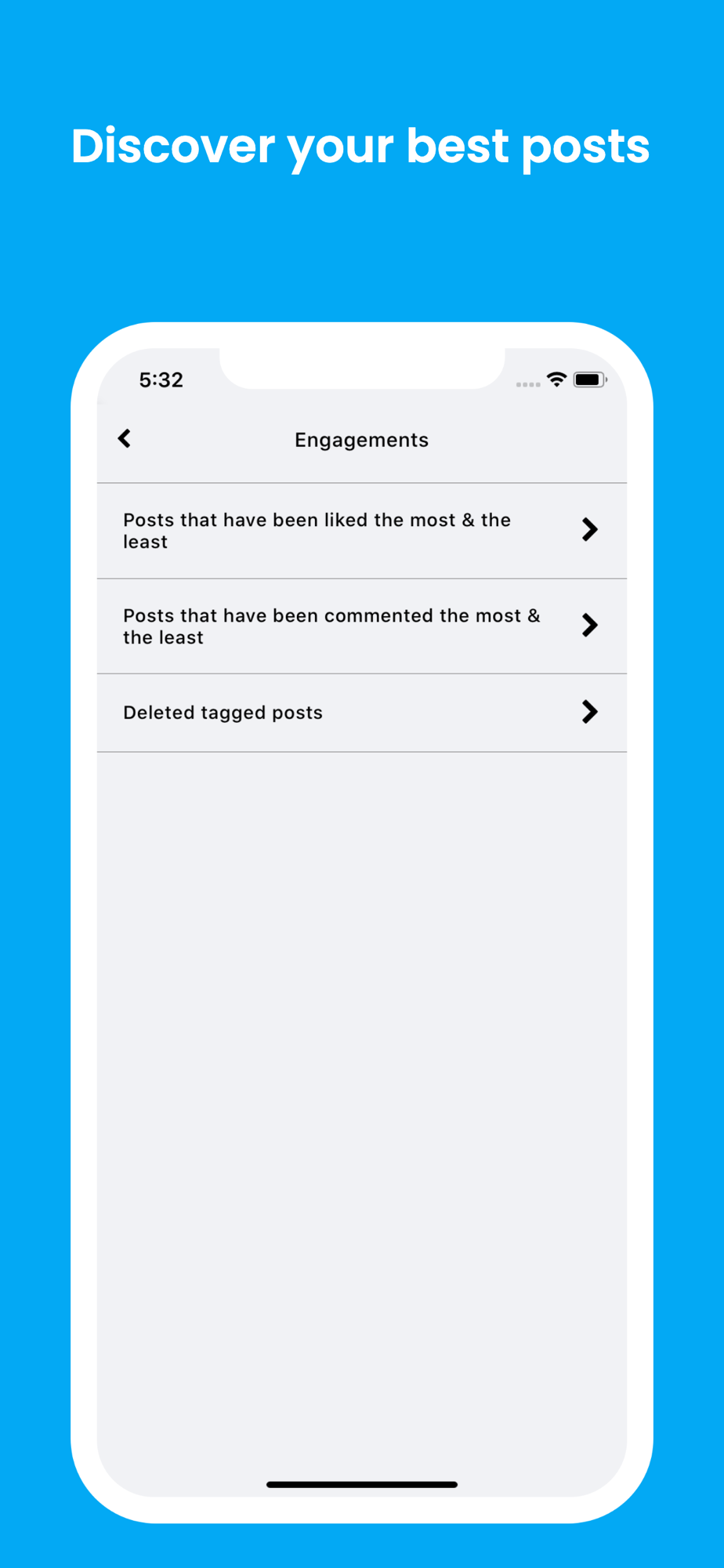 Discover your best posts

5:32

Engagements

Posts that have been liked the most & the least

Posts that have been commented the most & the least

Deleted tagged posts